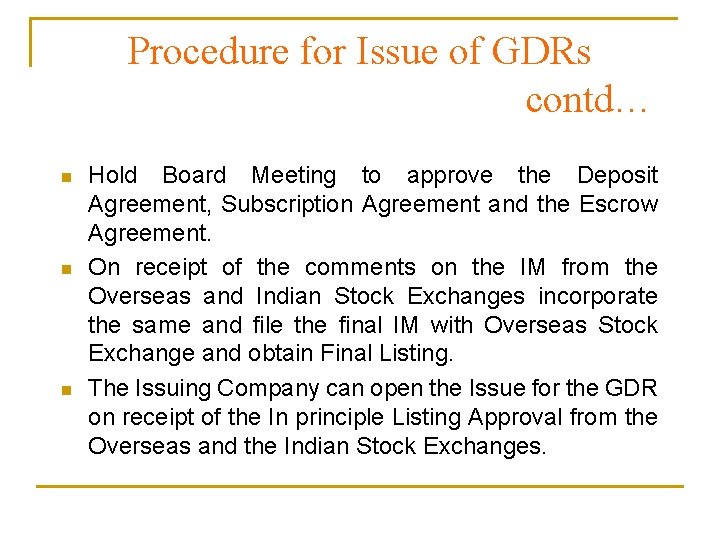 Procedure for Issue of GDRs contd…

• Hold Board Meeting to approve the Deposit Agreement, Subscription Agreement and the Escrow Agreement.

• On receipt of the comments on the IM from the Overseas and Indian Stock Exchanges incorporate the same and file the final IM with Overseas Stock Exchange and obtain Final Listing.

• The Issuing Company can open the Issue for the GDR on receipt of the In principle Listing Approval from the Overseas and the Indian Stock Exchanges.